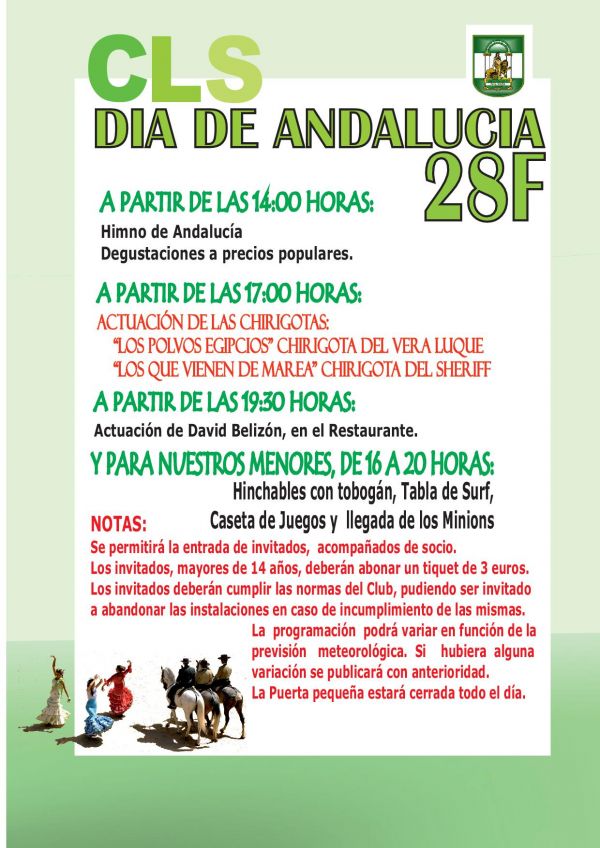 CLS

DIA DE ANDALUCIA

28F

A PARTIR DE LAS 14:00 HORAS:

Himno de Andalucía
Degustaciones a precios populares.

A PARTIR DE LAS 17:00 HORAS:

ACTUACIÓN DE LAS CHIRIGOTAS:
"LOS POLVOS EGIPCIOS" CHIRIGOTA DEL VERA LUQUE
"LOS QUE VIENEN DE MAREA" CHIRIGOTA DEL SHERIFF

A PARTIR DE LAS 19:30 HORAS:

Actuación de David Belizón, en el Restaurante.

Y PARA NUESTROS MENORES, DE 16 A 20 HORAS:

Hinchables con tobogán, Tabla de Surf,
Caseta de Juegos y llegada de los Minions

NOTAS:

Se permitirá la entrada de invitados, acompañados de socio.
Los invitados, mayores de 14 años, deberán abonar un tiquet de 3 euros.
Los invitados deberán cumplir las normas del Club, pudiendo ser invitado a abandonar las instalaciones en caso de incumplimiento de las mismas.
La programación podrá variar en función de la previsión meteorológica. Si hubiera alguna variación se publicará con anterioridad.
La Puerta pequeña estará cerrada todo el día.